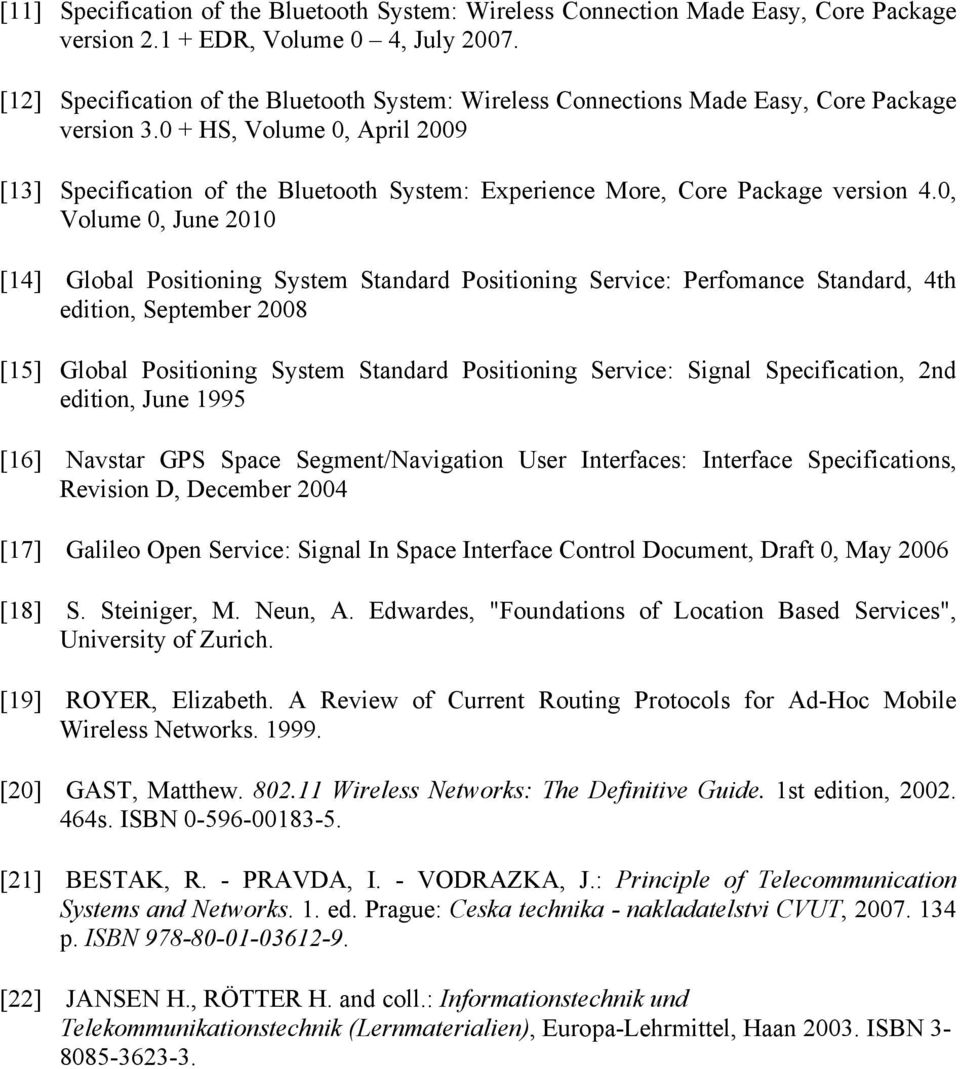 [11] Specification of the Bluetooth System: Wireless Connection Made Easy, Core Package version 2.1 + EDR, Volume 0 – 4, July 2007.

[12] Specification of the Bluetooth System: Wireless Connections Made Easy, Core Package version 3.0 + HS, Volume 0, April 2009

[13] Specification of the Bluetooth System: Experience More, Core Package version 4.0, Volume 0, June 2010

[14] Global Positioning System Standard Positioning Service: Perfomance Standard, 4th edition, September 2008

[15] Global Positioning System Standard Positioning Service: Signal Specification, 2nd edition, June 1995

[16] Navstar GPS Space Segment/Navigation User Interfaces: Interface Specifications, Revision D, December 2004

[17] Galileo Open Service: Signal In Space Interface Control Document, Draft 0, May 2006

[18] S. Steiniger, M. Neun, A. Edwardes, "Foundations of Location Based Services", University of Zurich.

[19] ROYER, Elizabeth. A Review of Current Routing Protocols for Ad-Hoc Mobile Wireless Networks. 1999.

[20] GAST, Matthew. 802.11 Wireless Networks: The Definitive Guide. 1st edition, 2002. 464s. ISBN 0-596-00183-5.

[21] BESTAK, R. - PRAVDA, I. - VODRAZKA, J.: Principle of Telecommunication Systems and Networks. 1. ed. Prague: Ceska technika - nakladatelstvi CVUT, 2007. 134 p. ISBN 978-80-01-03612-9.

[22] JANSEN H., RÖTTER H. and coll.: Informationstechnik und Telekommunikationstechnik (Lernmaterialien), Europa-Lehrmittel, Haan 2003. ISBN 3-8085-3623-3.